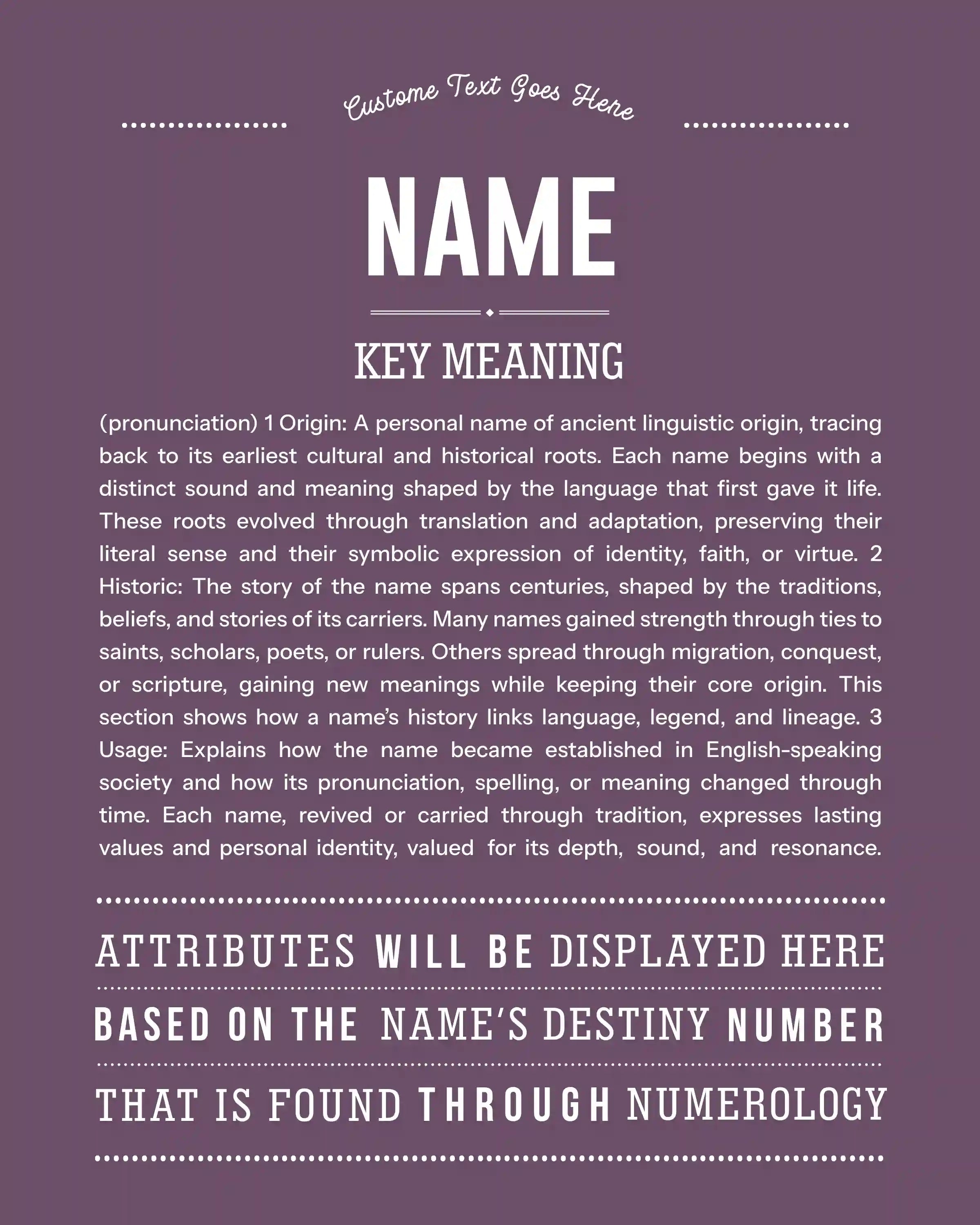 Custome Text Goes Here

NAME

KEY MEANING

(pronunciation) 1 Origin: A personal name of ancient linguistic origin, tracing back to its earliest cultural and historical roots. Each name begins with a distinct sound and meaning shaped by the language that first gave it life. These roots evolved through translation and adaptation, preserving their literal sense and their symbolic expression of identity, faith, or virtue. 2 Historic: The story of the name spans centuries, shaped by the traditions, beliefs, and stories of its carriers. Many names gained strength through ties to saints, scholars, poets, or rulers. Others spread through migration, conquest, or scripture, gaining new meanings while keeping their core origin. This section shows how a name's history links language, legend, and lineage. 3 Usage: Explains how the name became established in English-speaking society and how its pronunciation, spelling, or meaning changed through time. Each name, revived or carried through tradition, expresses lasting values and personal identity, valued for its depth, sound, and resonance.

ATTRIBUTES WILL BE DISPLAYED HERE

BASED ON THE NAME'S DESTINY NUMBER

THAT IS FOUND THROUGH NUMEROLOGY